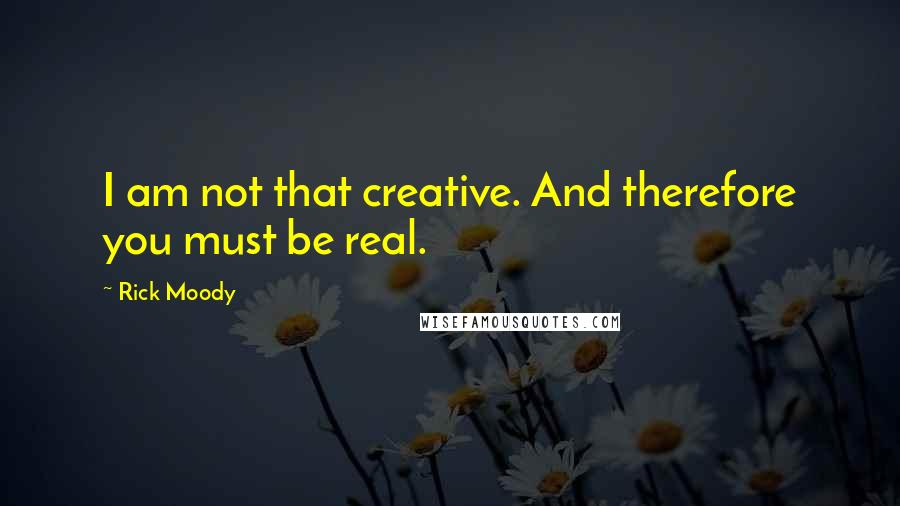 I am not that creative. And therefore you must be real.

~ Rick Moody

WISEFAMOUSQUOTES.COM